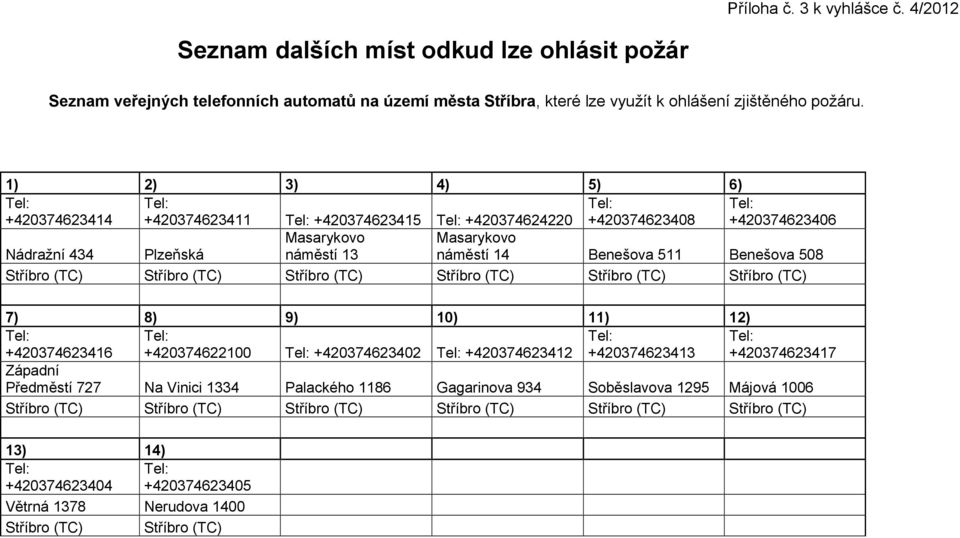 Příloha č. 3 k vyhlášce č. 4/2012

Seznam dalších míst odkud lze ohlásit požár

Seznam veřejných telefonních automatů na území města Stříbra, které lze využít k ohlášení zjištěného požáru.

| 1) | 2) | 3) | 4) | 5) | 6) |
|---|---|---|---|---|---|
| Tel: +420374623414 | Tel: +420374623411 | Tel: +420374623415 | Tel: +420374624220 | Tel: +420374623408 | Tel: +420374623406 |
| Nádražní 434 | Plzeňská | Masarykovo náměstí 13 | Masarykovo náměstí 14 | Benešova 511 | Benešova 508 |
| Stříbro (TC) | Stříbro (TC) | Stříbro (TC) | Stříbro (TC) | Stříbro (TC) | Stříbro (TC) |
| | | | | | |
| 7) | 8) | 9) | 10) | 11) | 12) |
| Tel: +420374623416 | Tel: +420374622100 | Tel: +420374623402 | Tel: +420374623412 | Tel: +420374623413 | Tel: +420374623417 |
| Západní Předměstí 727 | Na Vinici 1334 | Palackého 1186 | Gagarinova 934 | Soběslavova 1295 | Májová 1006 |
| Stříbro (TC) | Stříbro (TC) | Stříbro (TC) | Stříbro (TC) | Stříbro (TC) | Stříbro (TC) |
| | | | | | |
| 13) | 14) | | | | |
| Tel: +420374623404 | Tel: +420374623405 | | | | |
| Větrná 1378 | Nerudova 1400 | | | | |
| Stříbro (TC) | Stříbro (TC) | | | | |